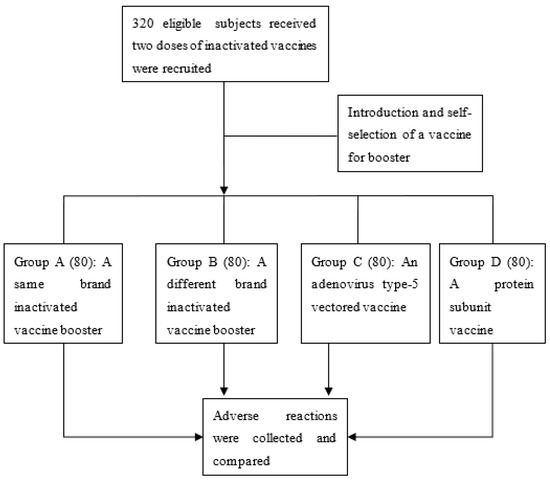 320 eligible subjects received two doses of inactivated vaccines were recruited

Introduction and self-selection of a vaccine for booster

Group A (80): A same brand inactivated vaccine booster

Group B (80): A different brand inactivated vaccine booster

Group C (80): An adenovirus type-5 vectored vaccine

Group D (80): A protein subunit vaccine

Adverse reactions were collected and compared